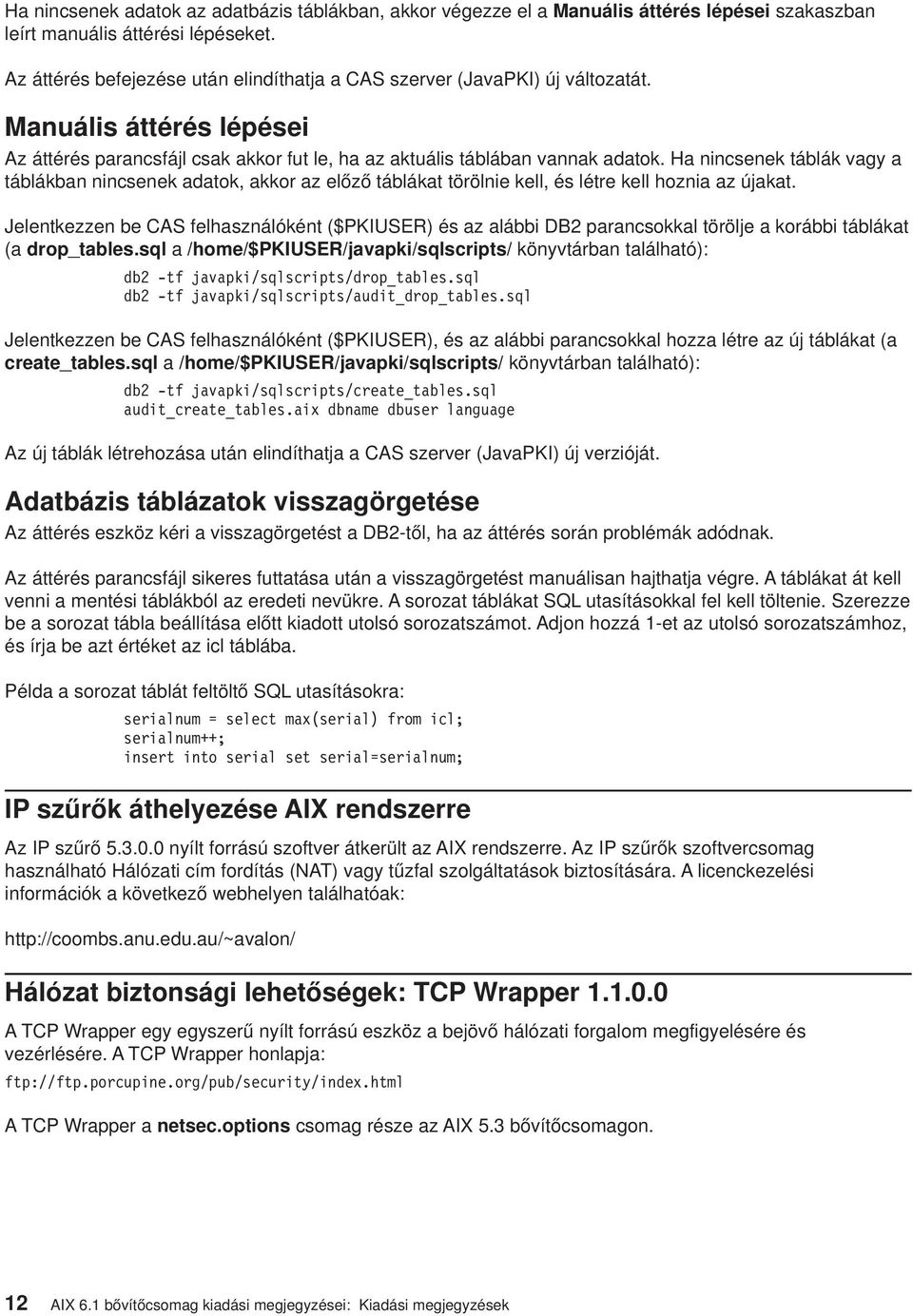 Ha nincsenek adatok az adatbázis táblákban, akkor végezze el a Manuális áttérés lépései szakaszban leírt manuális áttérési lépéseket.

Az áttérés befejezése után elindíthatja a CAS szerver (JavaPKI) új változatát.

Manuális áttérés lépései

Az áttérés parancsfájl csak akkor fut le, ha az aktuális táblában vannak adatok. Ha nincsenek táblák vagy a táblákban nincsenek adatok, akkor az előző táblákat törölnie kell, és létre kell hoznia az újakat.

Jelentkezzen be CAS felhasználóként ($PKIUSER) és az alábbi DB2 parancsokkal törölje a korábbi táblákat (a drop_tables.sql a /home/$PKIUSER/javapki/sqlscripts/ könyvtárban található):

db2 -tf javapki/sqlscripts/drop_tables.sql
db2 -tf javapki/sqlscripts/audit_drop_tables.sql

Jelentkezzen be CAS felhasználóként ($PKIUSER), és az alábbi parancsokkal hozza létre az új táblákat (a create_tables.sql a /home/$PKIUSER/javapki/sqlscripts/ könyvtárban található):

db2 -tf javapki/sqlscripts/create_tables.sql
audit_create_tables.aix dbname dbuser language

Az új táblák létrehozása után elindíthatja a CAS szerver (JavaPKI) új verzióját.

Adatbázis táblázatok visszagörgetése

Az áttérés eszköz kéri a visszagörgetést a DB2-től, ha az áttérés során problémák adódnak.

Az áttérés parancsfájl sikeres futtatása után a visszagörgetést manuálisan hajthatja végre. A táblákat át kell venni a mentési táblákból az eredeti nevükre. A sorozat táblákat SQL utasításokkal fel kell tölteni. Szerezze be a sorozat tábla beállítása előtt kiadott utolsó sorozatszámot. Adjon hozzá 1-et az utolsó sorozatszámhoz, és írja be azt értéket az icl táblába.

Példa a sorozat táblát feltöltő SQL utasításokra:

serialnum = select max(serial) from icl;
serialnum++;
insert into serial set serial=serialnum;

IP szűrők áthelyezése AIX rendszerre

Az IP szűrő 5.3.0.0 nyílt forrású szoftver átkerült az AIX rendszerre. Az IP szűrők szoftvercsomag használható Hálózati cím fordítás (NAT) vagy tűzfal szolgáltatások biztosítására. A licenckezelési információk a következő webhelyen találhatóak:

http://coombs.anu.edu.au/~avalon/

Hálózat biztonsági lehetőségek: TCP Wrapper 1.1.0.0

A TCP Wrapper egy egyszerű nyílt forrású eszköz a bejövő hálózati forgalom megfigyelésére és vezérlésére. A TCP Wrapper honlapja:

ftp://ftp.porcupine.org/pub/security/index.html

A TCP Wrapper a netsec.options csomag része az AIX 5.3 bővítőcsomagon.

12 AIX 6.1 bővítőcsomag kiadási megjegyzései: Kiadási megjegyzések